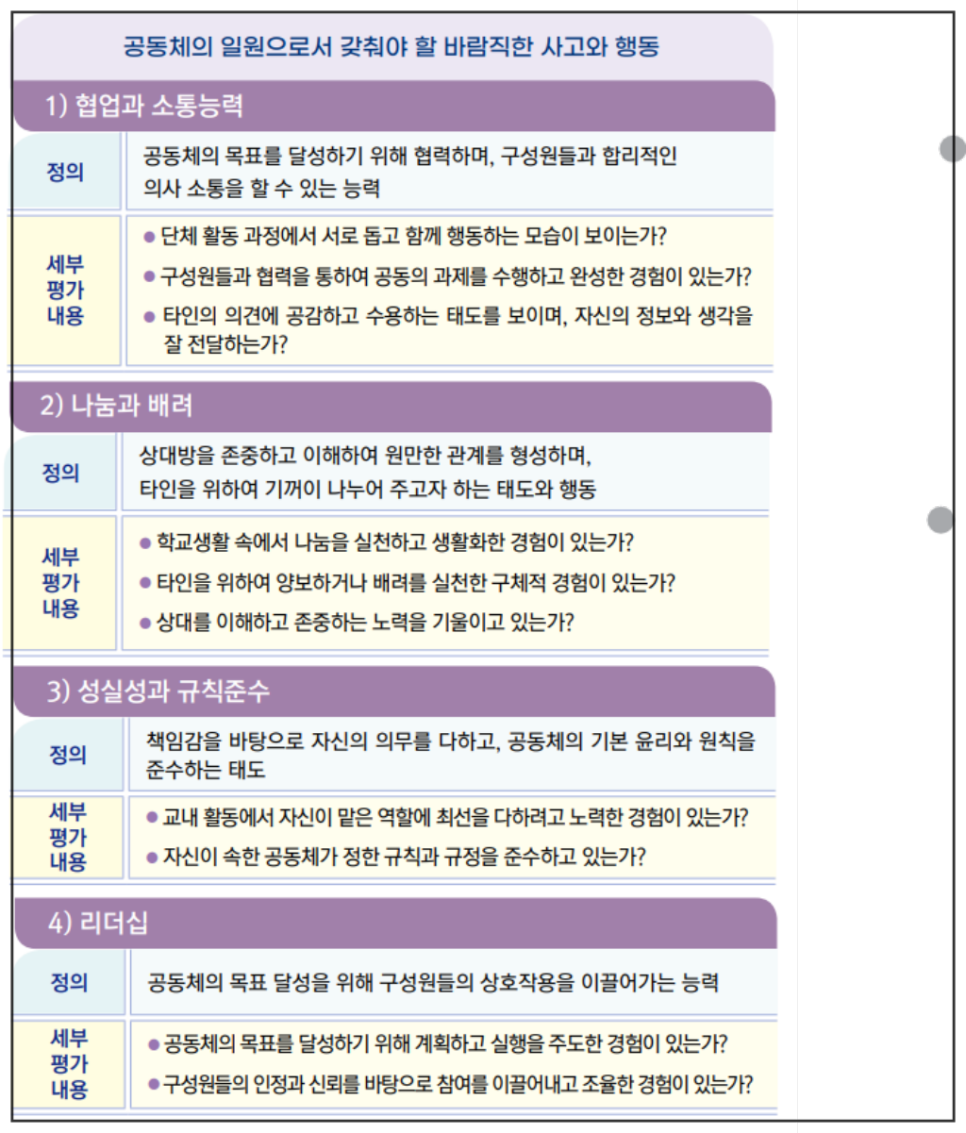 공동체의 일원으로서 갖춰야 할 바람직한 사고와 행동

1) 협업과 소통능력

정의
공동체의 목표를 달성하기 위해 협력하며, 구성원들과 합리적인 의사 소통을 할 수 있는 능력

세부
평가
내용
• 단체 활동 과정에서 서로 돕고 함께 행동하는 모습이 보이는가?
• 구성원들과 협력을 통하여 공동의 과제를 수행하고 완성한 경험이 있는가?
• 타인의 의견에 공감하고 수용하는 태도를 보이며, 자신의 정보와 생각을 잘 전달하는가?

2) 나눔과 배려

정의
상대방을 존중하고 이해하여 원만한 관계를 형성하며, 타인을 위하여 기꺼이 나누어 주고자 하는 태도와 행동

세부
평가
내용
• 학교생활 속에서 나눔을 실천하고 생활화한 경험이 있는가?
• 타인을 위하여 양보하거나 배려를 실천한 구체적 경험이 있는가?
• 상대를 이해하고 존중하는 노력을 기울이고 있는가?

3) 성실성과 규칙준수

정의
책임감을 바탕으로 자신의 의무를 다하고, 공동체의 기본 윤리와 원칙을 준수하는 태도

세부
평가
내용
• 교내 활동에서 자신이 맡은 역할에 최선을 다하려고 노력한 경험이 있는가?
• 자신이 속한 공동체가 정한 규칙과 규정을 준수하고 있는가?

4) 리더십

정의
공동체의 목표 달성을 위해 구성원들의 상호작용을 이끌어가는 능력

세부
평가
내용
• 공동체의 목표를 달성하기 위해 계획하고 실행을 주도한 경험이 있는가?
• 구성원들의 인정과 신뢰를 바탕으로 참여를 이끌어내고 조율한 경험이 있는가?